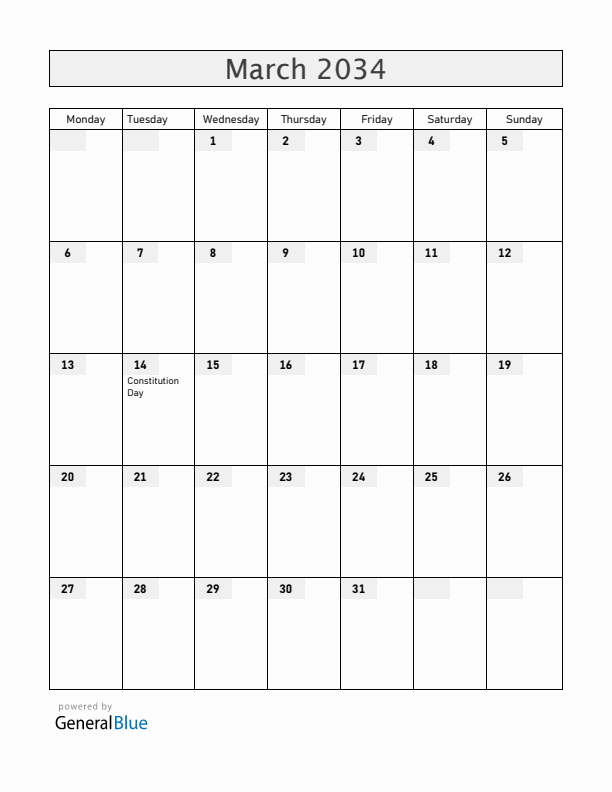 March 2034

| Monday | Tuesday | Wednesday | Thursday | Friday | Saturday | Sunday |
|---|---|---|---|---|---|---|
| | | 1 | 2 | 3 | 4 | 5 |
| 6 | 7 | 8 | 9 | 10 | 11 | 12 |
| 13 | 14 Constitution Day | 15 | 16 | 17 | 18 | 19 |
| 20 | 21 | 22 | 23 | 24 | 25 | 26 |
| 27 | 28 | 29 | 30 | 31 | | |

powered by
GeneralBlue